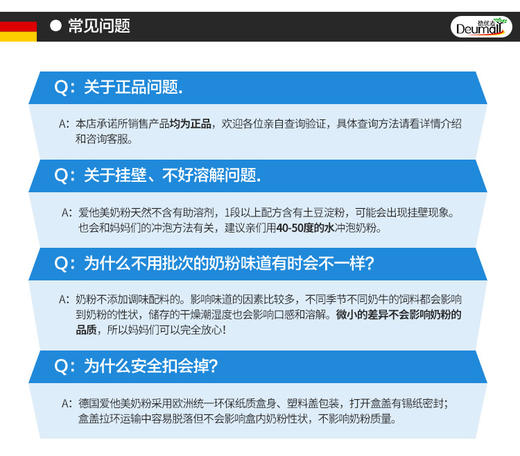 常见问题

德优麦 Deumall

Q：关于正品问题.

A：本店承诺所销售产品均为正品，欢迎各位亲自查询验证，具体查询方法请看详情介绍和咨询客服。

Q：关于挂壁、不好溶解问题.

A：爱他美奶粉天然不含有助溶剂，1段以上配方含有土豆淀粉，可能会出现挂壁现象。也会和妈妈们的冲泡方法有关，建议亲们用40-50度的水冲泡奶粉。

Q：为什么不用批次的奶粉味道有时会不一样？

A：奶粉不添加调味配料的。影响味道的因素比较多，不同季节不同奶牛的饲料都会影响到奶粉的性状，储存的干燥潮湿度也会影响口感和溶解。微小的差异不会影响奶粉的品质，所以妈妈们可以完全放心！

Q：为什么安全扣会掉？

A：德国爱他美奶粉采用欧洲统一环保纸质盒身、塑料盖包装，打开盒盖有锡纸密封；盒盖拉环运输中容易脱落但不会影响盒内奶粉性状，不影响奶粉质量。